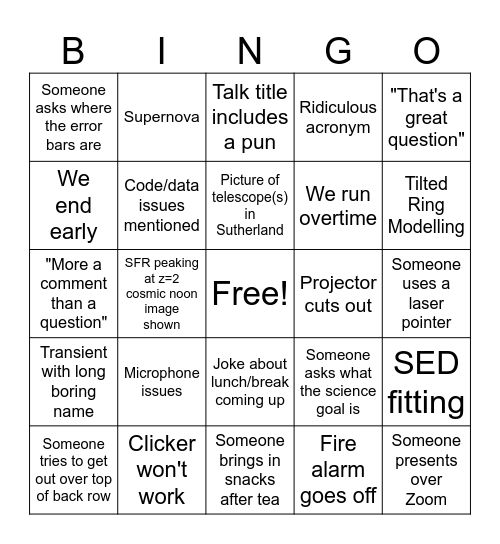 | B | I | N | G | O |
|---|---|---|---|---|
| Someone asks where the error bars are | Supernova | Talk title includes a pun | Ridiculous acronym | "That's a great question" |
| We end early | Code/data issues mentioned | Picture of telescope(s) in Sutherland | We run overtime | Tilted Ring Modelling |
| "More a comment than a question" | SFR peaking at z=2 cosmic noon image shown | Free! | Projector cuts out | Someone uses a laser pointer |
| Transient with long boring name | Microphone issues | Joke about lunch/break coming up | Someone asks what the science goal is | SED fitting |
| Someone tries to get out over top of back row | Clicker won't work | Someone brings in snacks after tea | Fire alarm goes off | Someone presents over Zoom |